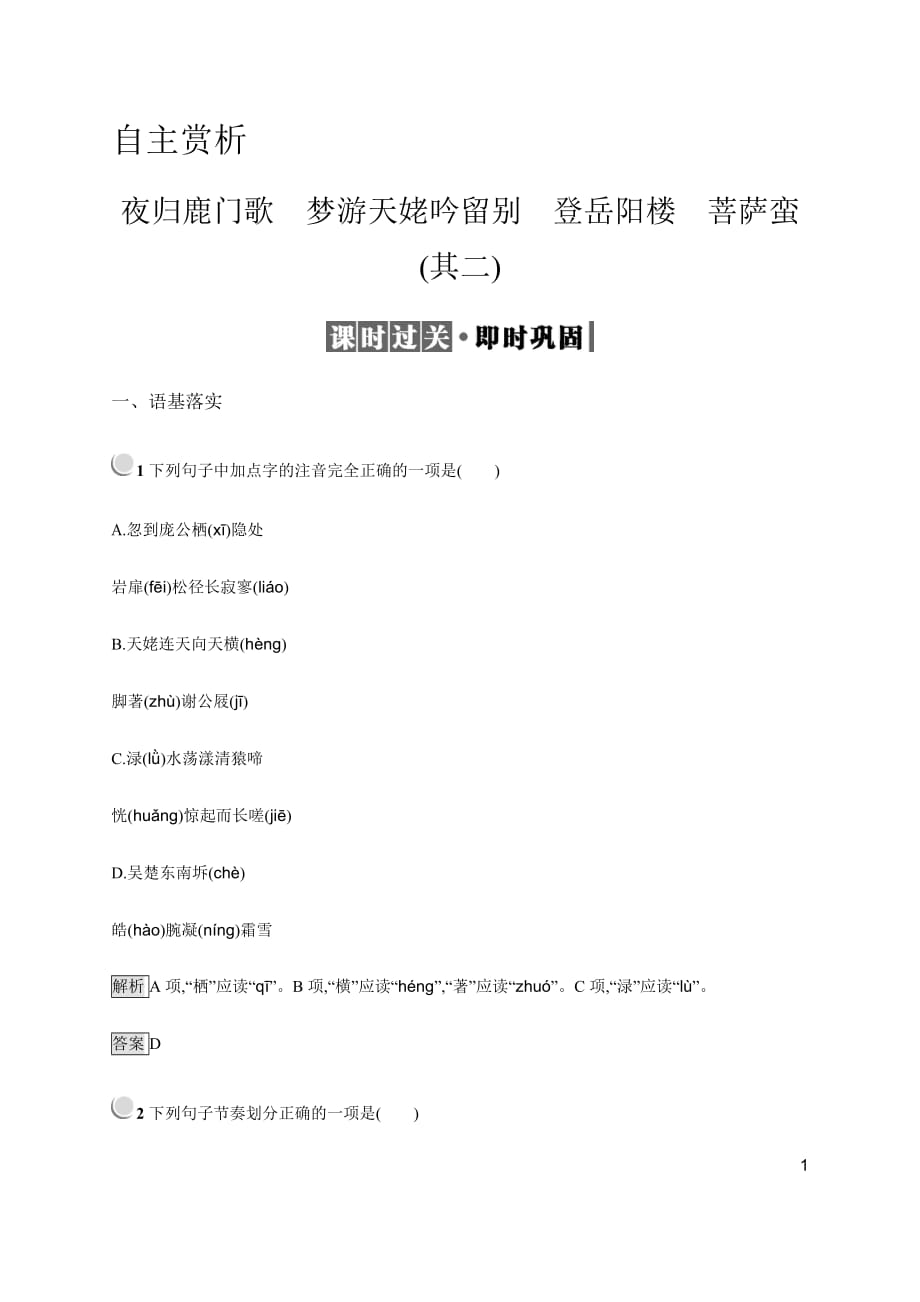 自主赏析

夜归鹿门歌　梦游天姥吟留别　登岳阳楼　菩萨蛮(其二)

课时过关·即时巩固

一、语基落实

1 下列句子中加点字的注音完全正确的一项是(　　)

A.忽到庞公栖(xī)隐处

岩扉(fēi)松径长寂寥(liáo)

B.天姥连天向天横(hèng)

脚著(zhù)谢公屐(jī)

C.渌(lǜ)水荡漾清猿啼

恍(huǎng)惊起而长嗟(jiē)

D.吴楚东南坼(chè)

皓(hào)腕凝(níng)霜雪

解析 A 项,“栖”应读“qī”。B 项,“横”应读“héng”,“著”应读“zhuó”。C 项,“渌”应读“lù”。

答案 D

2 下列句子节奏划分正确的一项是(　　)

1